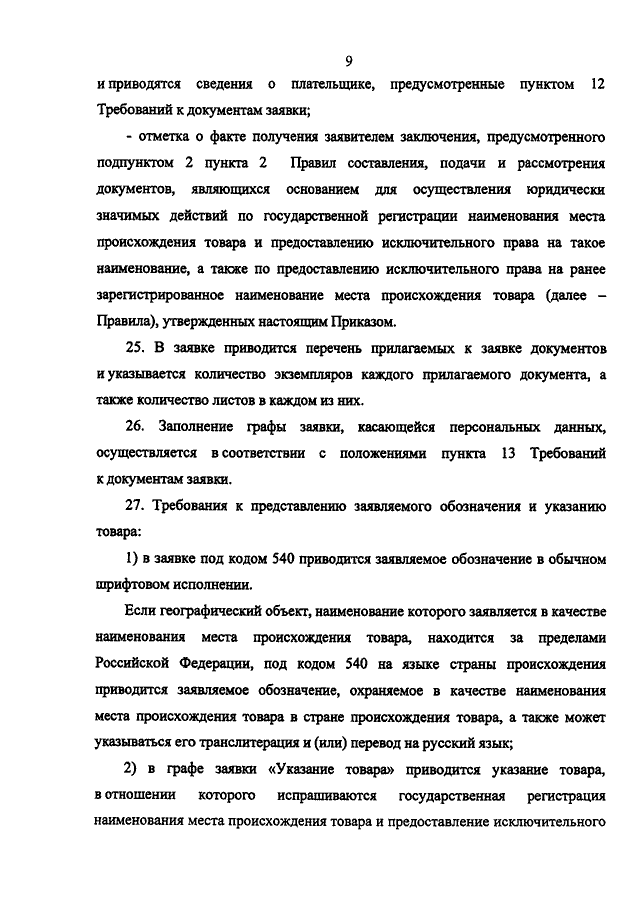 9

и приводятся сведения о плательщике, предусмотренные пунктом 12 Требований к документам заявки;

- отметка о факте получения заявителем заключения, предусмотренного подпунктом 2 пункта 2 Правил составления, подачи и рассмотрения документов, являющихся основанием для осуществления юридически значимых действий по государственной регистрации наименования места происхождения товара и предоставлению исключительного права на такое наименование, а также по предоставлению исключительного права на ранее зарегистрированное наименование места происхождения товара (далее – Правила), утвержденных настоящим Приказом.

25. В заявке приводится перечень прилагаемых к заявке документов и указывается количество экземпляров каждого прилагаемого документа, а также количество листов в каждом из них.

26. Заполнение графы заявки, касающейся персональных данных, осуществляется в соответствии с положениями пункта 13 Требований к документам заявки.

27. Требования к представлению заявляемого обозначения и указанию товара:

1) в заявке под кодом 540 приводится заявляемое обозначение в обычном шрифтовом исполнении.

Если географический объект, наименование которого заявляется в качестве наименования места происхождения товара, находится за пределами Российской Федерации, под кодом 540 на языке страны происхождения приводится заявляемое обозначение, охраняемое в качестве наименования места происхождения товара в стране происхождения товара, а также может указываться его транслитерация и (или) перевод на русский язык;

2) в графе заявки «Указание товара» приводится указание товара, в отношении которого испрашиваются государственная регистрация наименования места происхождения товара и предоставление исключительного